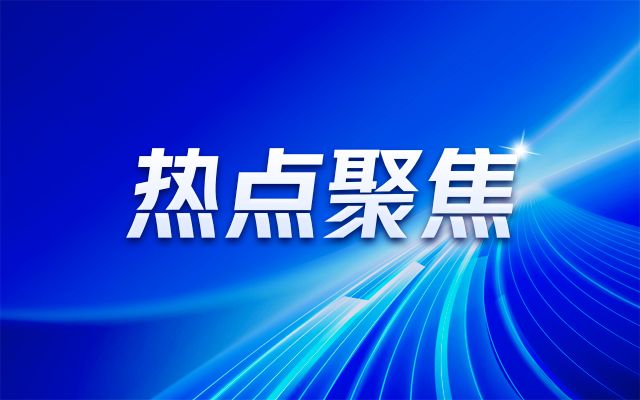 热点聚焦